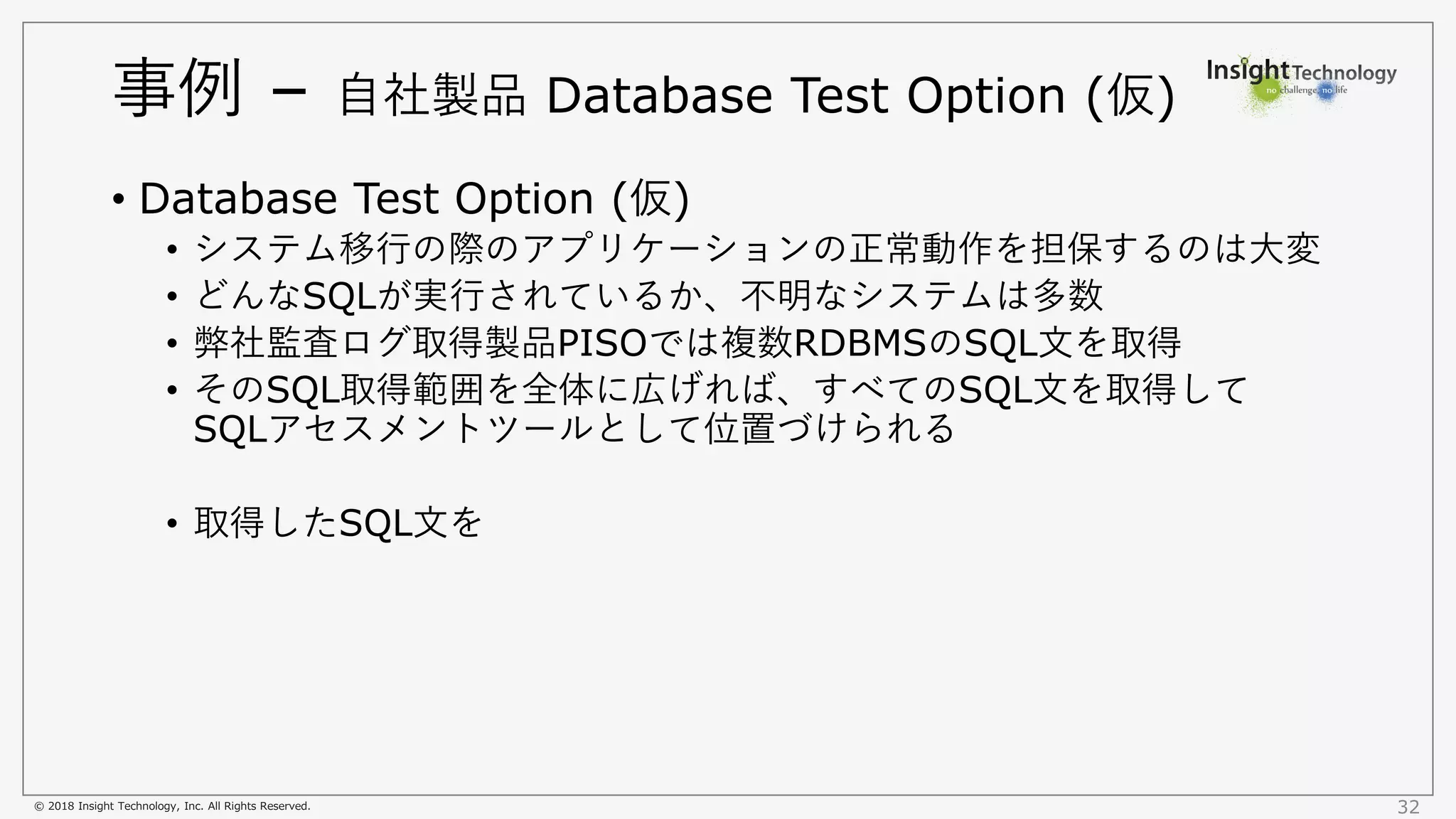 事例 – 自社製品 Database Test Option (仮)

Insight Technology
no challenge no life

• Database Test Option (仮)
 • システム移行の際のアプリケーションの正常動作を担保するのは大変
 • どんなSQLが実行されているか、不明なシステムは多数
 • 弊社監査ログ取得製品PISOでは複数RDBMSのSQL文を取得
 • そのSQL取得範囲を全体に広げれば、すべてのSQL文を取得してSQLアセスメントツールとして位置づけられる

 • 取得したSQL文を

© 2018 Insight Technology, Inc. All Rights Reserved.

32